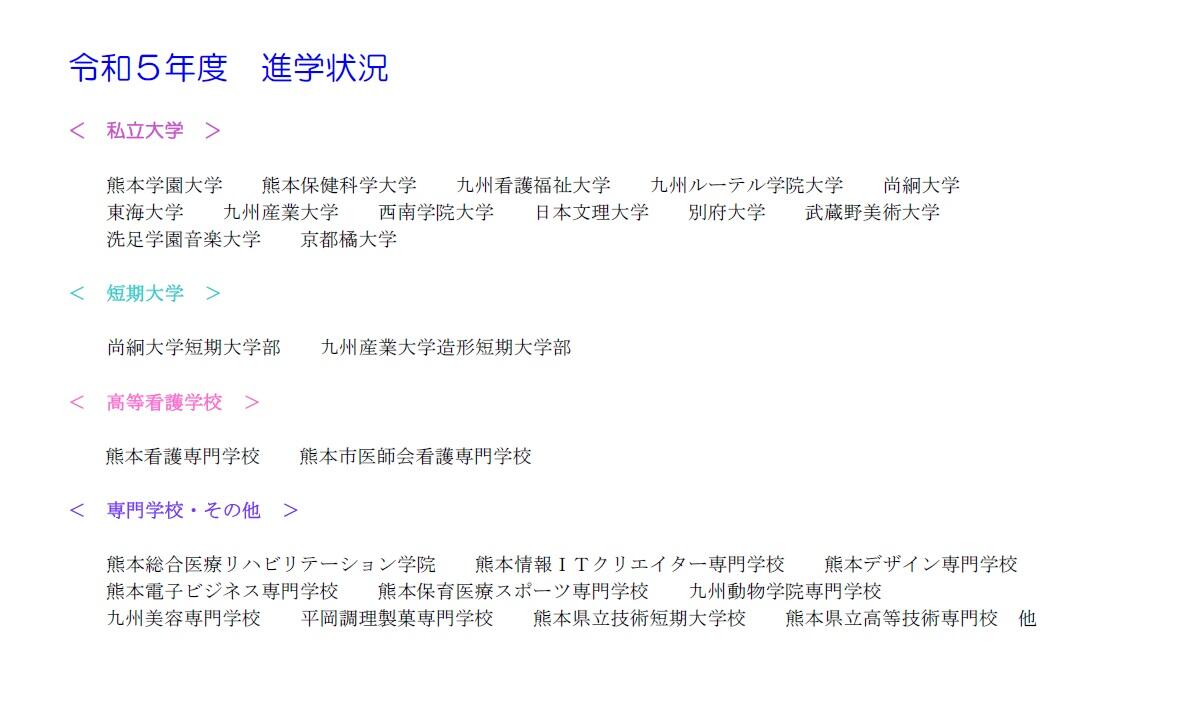 令和５年度　進学状況

＜　私立大学　＞

熊本学園大学　　熊本保健科学大学　　九州看護福祉大学　　九州ルーテル学院大学　　尚絅大学　　東海大学　　九州産業大学　　西南学院大学　　日本文理大学　　別府大学　　武蔵野美術大学　　洗足学園音楽大学　　京都橘大学

＜　短期大学　＞

尚絅大学短期大学部　　九州産業大学造形短期大学部

＜　高等看護学校　＞

熊本看護専門学校　　熊本市医師会看護専門学校

＜　専門学校・その他　＞

熊本総合医療リハビリテーション学院　　熊本情報ＩＴクリエイター専門学校　　熊本デザイン専門学校　　熊本電子ビジネス専門学校　　熊本保育医療スポーツ専門学校　　九州動物学院専門学校　　九州美容専門学校　　平岡調理製菓専門学校　　熊本県立技術短期大学校　　熊本県立高等技術専門校　他